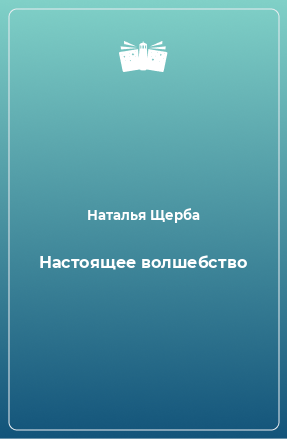 Наталья Щерба

Настоящее волшебство